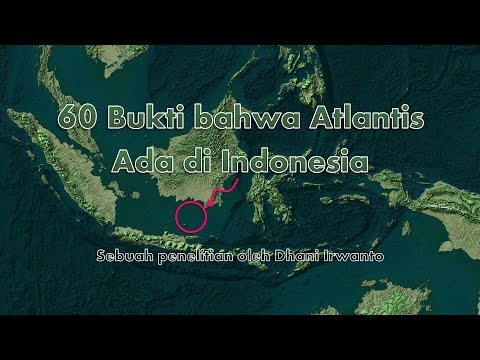 60 Bukti bahwa Atlantis Ada di Indonesia

Sebuah penelitian oleh Dhani Irwanto